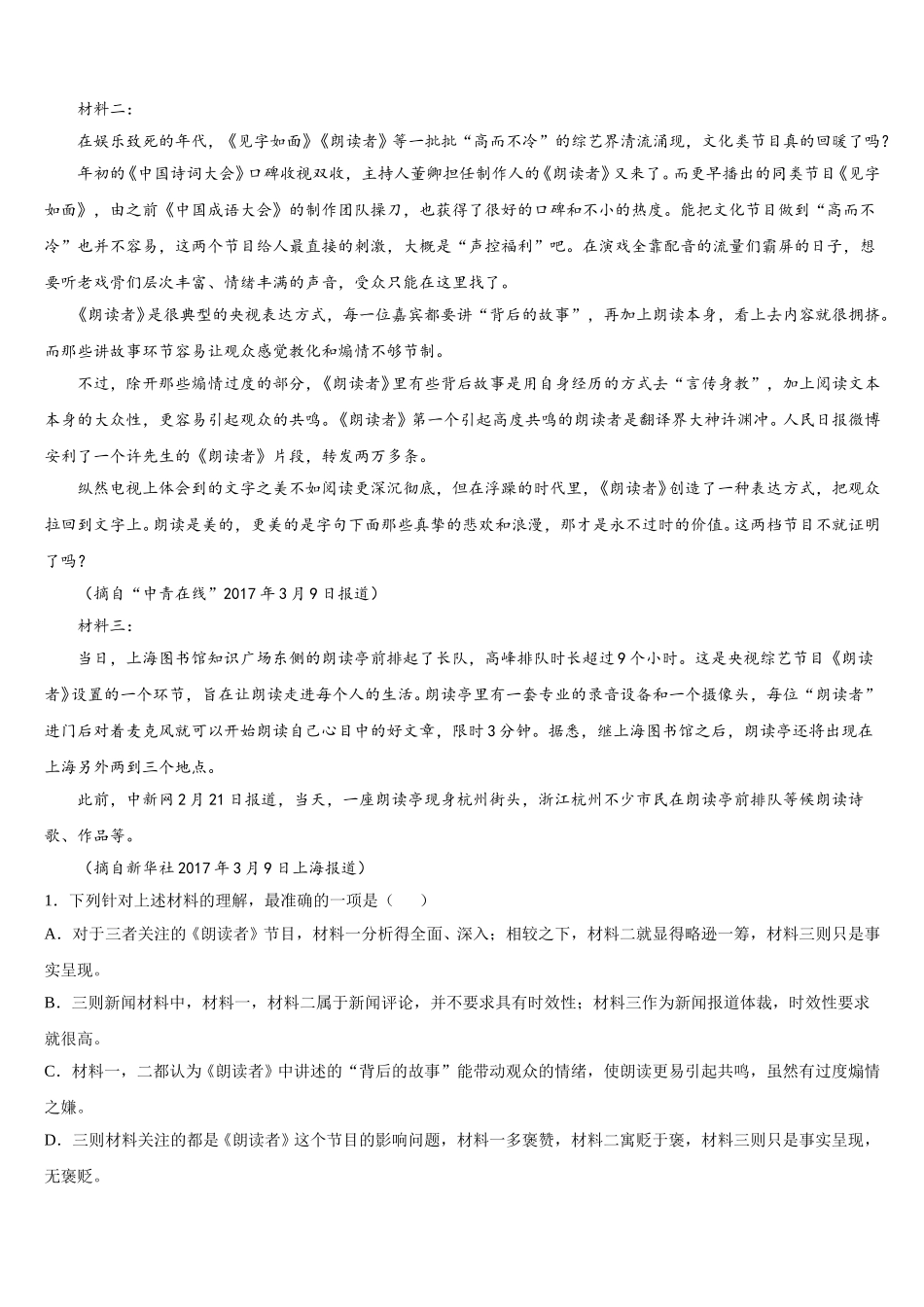 材料二：

在娱乐致死的年代，《见字如面》《朗读者》等一批批“高而不冷”的综艺界清流涌现，文化类节目真的回暖了吗？

年初的《中国诗词大会》口碑收视双收，主持人董卿担任制作人的《朗读者》又来了。而更早播出的同类节目《见字如面》，由之前《中国成语大会》的制作团队操刀，也获得了很好的口碑和不小的热度。能把文化节目做到“高而不冷”也并不容易，这两个节目给人最直接的刺激，大概是“声控福利”吧。在演戏全靠配音的流量们霸屏的日子，想要听老戏骨们层次丰富、情绪丰满的声音，受众只能在这里找了。

《朗读者》是很典型的央视表达方式，每一位嘉宾都要讲“背后的故事”，再加上朗读本身，看上去内容就很拥挤。而那些讲故事环节容易让观众感觉教化和煽情不够节制。

不过，除开那些煽情过度的部分，《朗读者》里有些背后故事是用自身经历的方式去“言传身教”，加上阅读文本本身的大众性，更容易引起观众的共鸣。《朗读者》第一个引起高度共鸣的朗读者是翻译界大神许渊冲。人民日报微博安利了一个许先生的《朗读者》片段，转发两万多条。

纵然电视上体会到的文字之美不如阅读更深沉彻底，但在浮躁的时代里，《朗读者》创造了一种表达方式，把观众拉回到文字上。朗读是美的，更美的是字句下面那些真挚的悲欢和浪漫，那才是永不过时的价值。这两档节目不就证明了吗？

（摘自“中青在线”2017年3月9日报道）

材料三：

当日，上海图书馆知识广场东侧的朗读亭前排起了长队，高峰排队时长超过9个小时。这是央视综艺节目《朗读者》设置的一个环节，旨在让朗读走进每个人的生活。朗读亭里有一套专业的录音设备和一个摄像头，每位“朗读者”进门后对着麦克风就可以开始朗读自己心目中的好文章，限时3分钟。据悉，继上海图书馆之后，朗读亭还将出现在上海另外两到三个地点。

此前，中新网2月21日报道，当天，一座朗读亭现身杭州街头，浙江杭州不少市民在朗读亭前排队等候朗读诗歌、作品等。

（摘自新华社2017年3月9日上海报道）

1. 下列针对上述材料的理解，最准确的一项是（　　）

A. 对于三者关注的《朗读者》节目，材料一分析得全面、深入；相较之下，材料二就显得略逊一筹，材料三则只是事实呈现。

B. 三则新闻材料中，材料一，材料二属于新闻评论，并不要求具有时效性；材料三作为新闻报道体裁，时效性要求就很高。

C. 材料一，二都认为《朗读者》中讲述的“背后的故事”能带动观众的情绪，使朗读更易引起共鸣，虽然有过度煽情之嫌。

D. 三则材料关注的都是《朗读者》这个节目的影响问题，材料一多褒赞，材料二寓贬于褒，材料三则只是事实呈现，无褒贬。